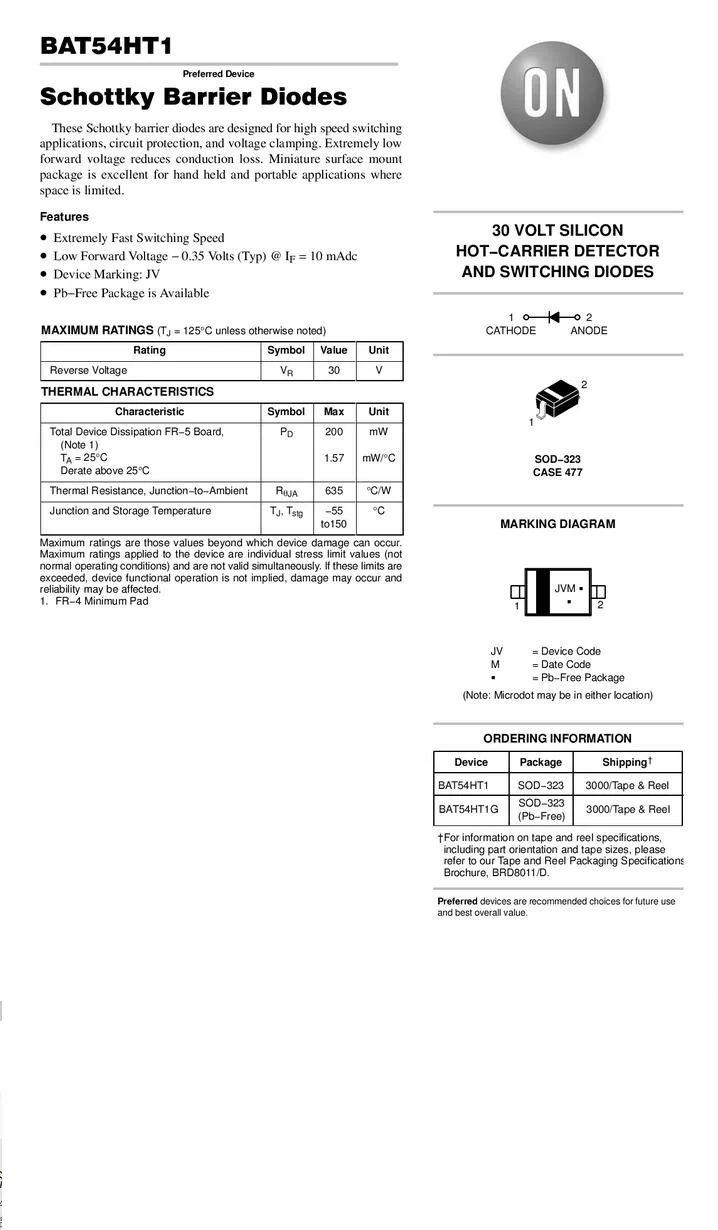 BAT54HT1

Preferred Device

Schottky Barrier Diodes

These Schottky barrier diodes are designed for high speed switching applications, circuit protection, and voltage clamping. Extremely low forward voltage reduces conduction loss. Miniature surface mount package is excellent for hand held and portable applications where space is limited.

Features

• Extremely Fast Switching Speed
• Low Forward Voltage − 0.35 Volts (Typ) @ $I_F$ = 10 mAdc
• Device Marking: JV
• Pb−Free Package is Available

MAXIMUM RATINGS ($T_J$ = 125°C unless otherwise noted)

| Rating | Symbol | Value | Unit |
|---|---|---|---|
| Reverse Voltage | $V_R$ | 30 | V |

THERMAL CHARACTERISTICS

| Characteristic | Symbol | Max | Unit |
|---|---|---|---|
| Total Device Dissipation FR−5 Board, (Note 1) $T_A$ = 25°C Derate above 25°C | $P_D$ | 200 1.57 | mW mW/°C |
| Thermal Resistance, Junction−to−Ambient | $R_{\theta JA}$ | 635 | °C/W |
| Junction and Storage Temperature | $T_J$, $T_{stg}$ | −55 to150 | °C |

Maximum ratings are those values beyond which device damage can occur. Maximum ratings applied to the device are individual stress limit values (not normal operating conditions) and are not valid simultaneously. If these limits are exceeded, device functional operation is not implied, damage may occur and reliability may be affected.
1. FR−4 Minimum Pad

ON

30 VOLT SILICON
HOT−CARRIER DETECTOR
AND SWITCHING DIODES

1 2
CATHODE ANODE

2
1

SOD−323
CASE 477

MARKING DIAGRAM

JVM ▪
▪
1 2

JV = Device Code
M = Date Code
▪ = Pb−Free Package
(Note: Microdot may be in either location)

ORDERING INFORMATION

| Device | Package | Shipping† |
|---|---|---|
| BAT54HT1 | SOD−323 | 3000/Tape & Reel |
| BAT54HT1G | SOD−323 (Pb−Free) | 3000/Tape & Reel |

†For information on tape and reel specifications, including part orientation and tape sizes, please refer to our Tape and Reel Packaging Specifications Brochure, BRD8011/D.

Preferred devices are recommended choices for future use and best overall value.